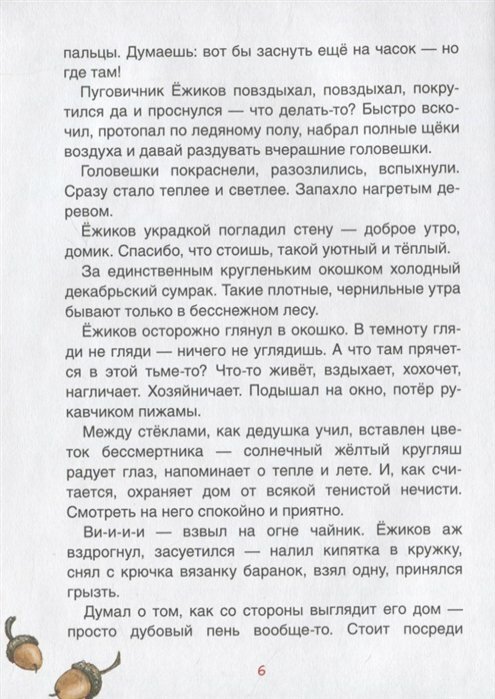 пальцы. Думаешь: вот бы заснуть ещё на часок — но где там!

Пуговичник Ёжиков повздыхал, повздыхал, покрутился да и проснулся — что делать-то? Быстро вскочил, протопал по ледяному полу, набрал полные щёки воздуха и давай раздувать вчерашние головешки.

Головешки покраснели, разозлились, вспыхнули. Сразу стало теплее и светлее. Запахло нагретым деревом.

Ёжиков украдкой погладил стену — доброе утро, домик. Спасибо, что стоишь, такой уютный и тёплый.

За единственным кругленьким окошком холодный декабрьский сумрак. Такие плотные, чернильные утра бывают только в бесснежном лесу.

Ёжиков осторожно глянул в окошко. В темноту гляди не гляди — ничего не углядишь. А что там прячется в этой тьме-то? Что-то живёт, вздыхает, хохочет, нагличает. Хозяйничает. Подышал на окно, потёр рукавчиком пижамы.

Между стёклами, как дедушка учил, вставлен цветок бессмертника — солнечный жёлтый кругляш радует глаз, напоминает о тепле и лете. И, как считается, охраняет дом от всякой тенистой нечисти. Смотреть на него спокойно и приятно.

Ви-и-и-и — взвыл на огне чайник. Ёжиков аж вздрогнул, засуетился — налил кипятка в кружку, снял с крючка вязанку баранок, взял одну, принялся грызть.

Думал о том, как со стороны выглядит его дом — просто дубовый пень вообще-то. Стоит посреди

6